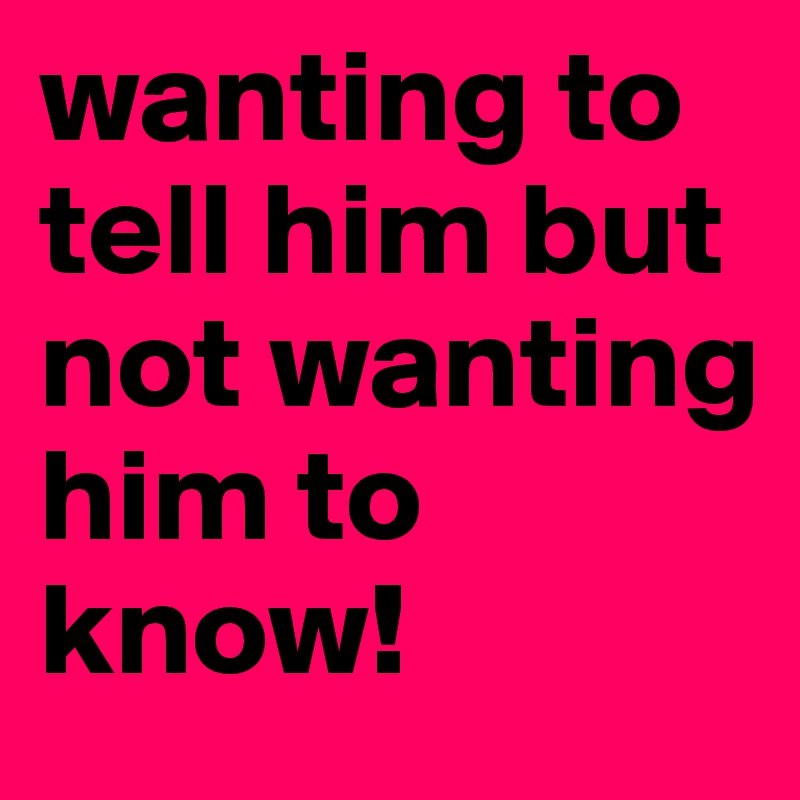 wanting to tell him but not wanting him to know!